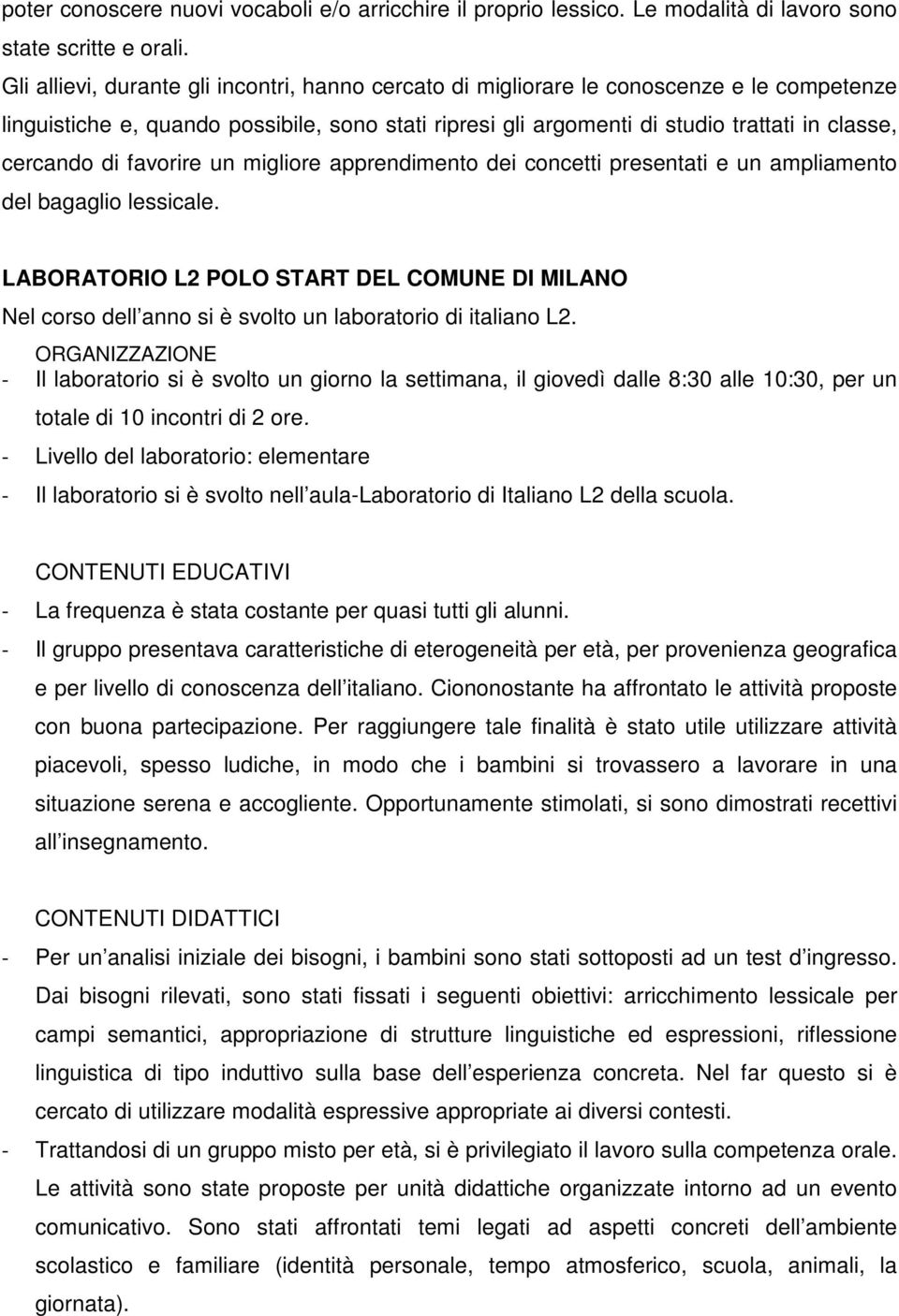 poter conoscere nuovi vocaboli e/o arricchire il proprio lessico. Le modalità di lavoro sono state scritte e orali.
Gli allievi, durante gli incontri, hanno cercato di migliorare le conoscenze e le competenze linguistiche e, quando possibile, sono stati ripresi gli argomenti di studio trattati in classe, cercando di favorire un migliore apprendimento dei concetti presentati e un ampliamento del bagaglio lessicale.

LABORATORIO L2 POLO START DEL COMUNE DI MILANO
Nel corso dell anno si è svolto un laboratorio di italiano L2.
ORGANIZZAZIONE
- Il laboratorio si è svolto un giorno la settimana, il giovedì dalle 8:30 alle 10:30, per un totale di 10 incontri di 2 ore.
- Livello del laboratorio: elementare
- Il laboratorio si è svolto nell aula-Laboratorio di Italiano L2 della scuola.

CONTENUTI EDUCATIVI
- La frequenza è stata costante per quasi tutti gli alunni.
- Il gruppo presentava caratteristiche di eterogeneità per età, per provenienza geografica e per livello di conoscenza dell italiano. Ciononostante ha affrontato le attività proposte con buona partecipazione. Per raggiungere tale finalità è stato utile utilizzare attività piacevoli, spesso ludiche, in modo che i bambini si trovassero a lavorare in una situazione serena e accogliente. Opportunamente stimolati, si sono dimostrati recettivi all insegnamento.

CONTENUTI DIDATTICI
- Per un analisi iniziale dei bisogni, i bambini sono stati sottoposti ad un test d ingresso. Dai bisogni rilevati, sono stati fissati i seguenti obiettivi: arricchimento lessicale per campi semantici, appropriazione di strutture linguistiche ed espressioni, riflessione linguistica di tipo induttivo sulla base dell esperienza concreta. Nel far questo si è cercato di utilizzare modalità espressive appropriate ai diversi contesti.
- Trattandosi di un gruppo misto per età, si è privilegiato il lavoro sulla competenza orale. Le attività sono state proposte per unità didattiche organizzate intorno ad un evento comunicativo. Sono stati affrontati temi legati ad aspetti concreti dell ambiente scolastico e familiare (identità personale, tempo atmosferico, scuola, animali, la giornata).